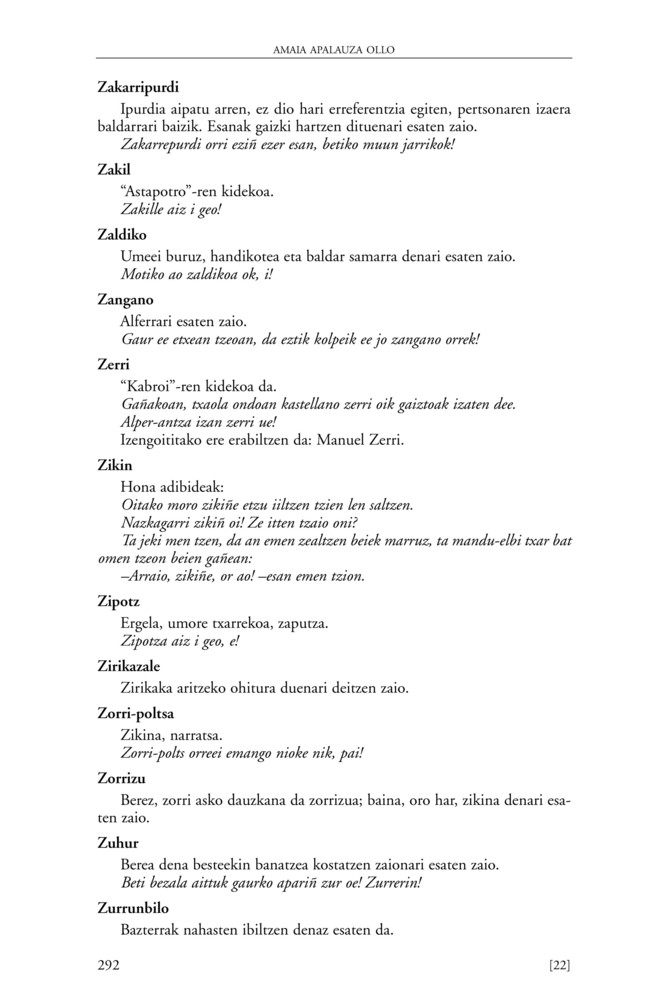 AMAIA APALAUZA OLLO

**Zakarripurdi**

Ipurdia aipatu arren, ez dio hari erreferentzia egiten, pertsonaren izaera baldarrari baizik. Esanak gaizki hartzen dituenari esaten zaio.
*Zakarrepurdi orri eziñ ezer esan, betiko muun jarrikok!*

**Zakil**

"Astapotro"-ren kidekoa.
*Zakille aiz i geo!*

**Zaldiko**

Umeei buruz, handikotea eta baldar samarra denari esaten zaio.
*Motiko ao zaldikoa ok, i!*

**Zangano**

Alferrari esaten zaio.
*Gaur ee etxean tzeoan, da eztik kolpeik ee jo zangano orrek!*

**Zerri**

"Kabroi"-ren kidekoa da.
*Gañakoan, txaola ondoan kastellano zerri oik gaiztoak izaten dee.*
*Alper-antza izan zerri ue!*
Izengoititako ere erabiltzen da: Manuel Zerri.

**Zikin**

Hona adibideak:
*Oitako moro zikiñe etzu iiltzen tzien len saltzen.*
*Nazkagarri zikiñ oi! Ze itten tzaio oni?*
*Ta jeki men tzen, da an emen zealtzen beiek marruz, ta mandu-elbi txar bat omen tzeon beien gañean:*
*–Arraio, zikiñe, or ao! –esan emen tzion.*

**Zipotz**

Ergela, umore txarrekoa, zaputza.
*Zipotza aiz i geo, e!*

**Zirikazale**

Zirikaka aritzeko ohitura duenari deitzen zaio.

**Zorri-poltsa**

Zikina, narratsa.
*Zorri-polts orreei emango nioke nik, pai!*

**Zorrizu**

Berez, zorri asko dauzkana da zorrizua; baina, oro har, zikina denari esaten zaio.

**Zuhur**

Berea dena besteekin banatzea kostatzen zaionari esaten zaio.
*Beti bezala aittuk gaurko apariñ zur oe! Zurrerin!*

**Zurrunbilo**

Bazterrak nahasten ibiltzen denaz esaten da.

292 [22]